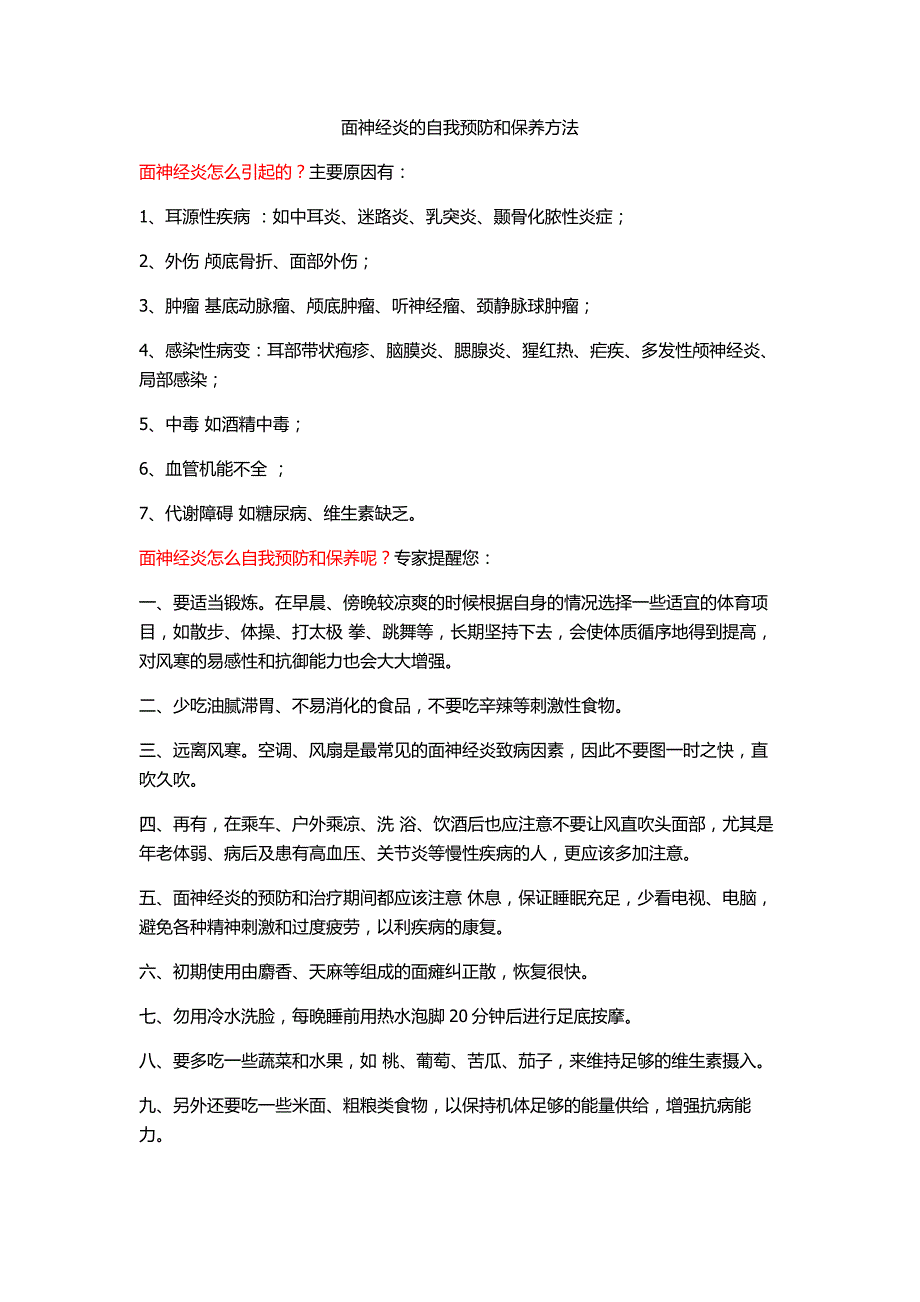 面神经炎的自我预防和保养方法

面神经炎怎么引起的？主要原因有：

1、耳源性疾病 ：如中耳炎、迷路炎、乳突炎、颞骨化脓性炎症；

2、外伤 颅底骨折、面部外伤；

3、肿瘤 基底动脉瘤、颅底肿瘤、听神经瘤、颈静脉球肿瘤；

4、感染性病变：耳部带状疱疹、脑膜炎、腮腺炎、猩红热、疟疾、多发性颅神经炎、局部感染；

5、中毒 如酒精中毒；

6、血管机能不全 ；

7、代谢障碍 如糖尿病、维生素缺乏。

面神经炎怎么自我预防和保养呢？专家提醒您：

一、要适当锻炼。在早晨、傍晚较凉爽的时候根据自身的情况选择一些适宜的体育项目，如散步、体操、打太极 拳、跳舞等，长期坚持下去，会使体质循序地得到提高，对风寒的易感性和抗御能力也会大大增强。

二、少吃油腻滞胃、不易消化的食品，不要吃辛辣等刺激性食物。

三、远离风寒。空调、风扇是最常见的面神经炎致病因素，因此不要图一时之快，直吹久吹。

四、再有，在乘车、户外乘凉、洗 浴、饮酒后也应注意不要让风直吹头面部，尤其是年老体弱、病后及患有高血压、关节炎等慢性疾病的人，更应该多加注意。

五、面神经炎的预防和治疗期间都应该注意 休息，保证睡眠充足，少看电视、电脑，避免各种精神刺激和过度疲劳，以利疾病的康复。

六、初期使用由麝香、天麻等组成的面瘫纠正散，恢复很快。

七、勿用冷水洗脸，每晚睡前用热水泡脚 20 分钟后进行足底按摩。

八、要多吃一些蔬菜和水果，如 桃、葡萄、苦瓜、茄子，来维持足够的维生素摄入。

九、另外还要吃一些米面、粗粮类食物，以保持机体足够的能量供给，增强抗病能力。